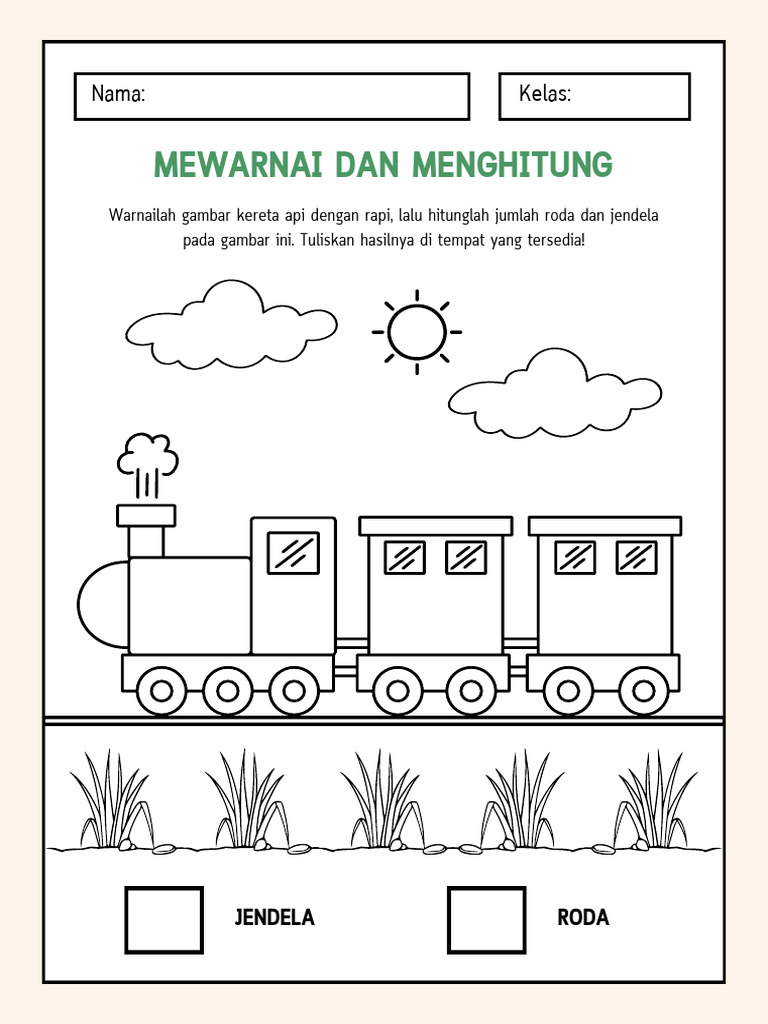 Nama:

Kelas:

MEWARNAI DAN MENGHITUNG

Warnailah gambar kereta api dengan rapi, lalu hitunglah jumlah roda dan jendela pada gambar ini. Tuliskan hasilnya di tempat yang tersedia!

JENDELA

RODA